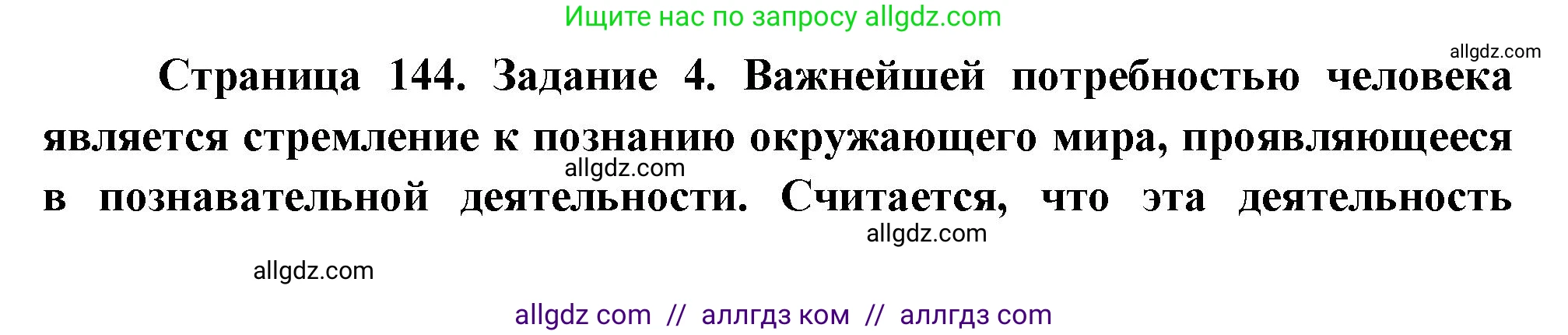 Ищите нас по запросу allgdz.com

allgdz.com

Страница 144. Задание 4. Важнейшей потребностью человека является стремление к познанию окружающего мира, проявляющееся в познавательной деятельности. Считается, что эта деятельность

allgdz.com

allgdz.com

allgdz.com

allgdz com // аллгдз ком // аллгдз com